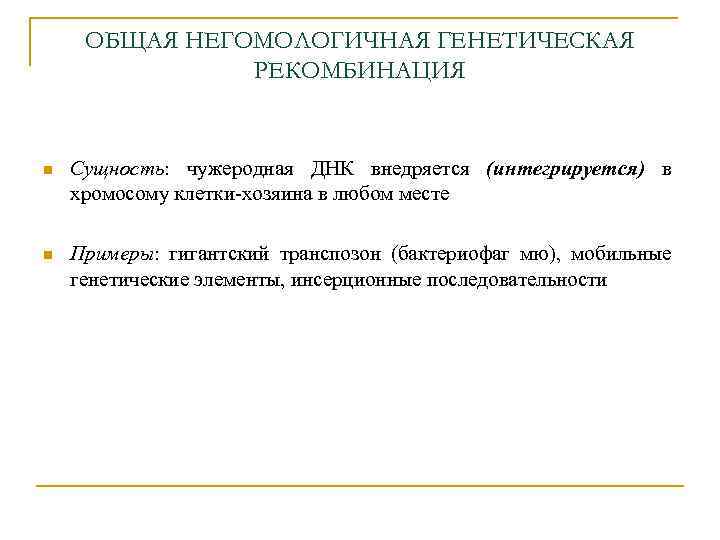 ОБЩАЯ НЕГОМОЛОГИЧНАЯ ГЕНЕТИЧЕСКАЯ РЕКОМБИНАЦИЯ

Сущность: чужеродная ДНК внедряется (интегрируется) в хромосому клетки-хозяина в любом месте

Примеры: гигантский транспозон (бактериофаг мю), мобильные генетические элементы, инсерционные последовательности